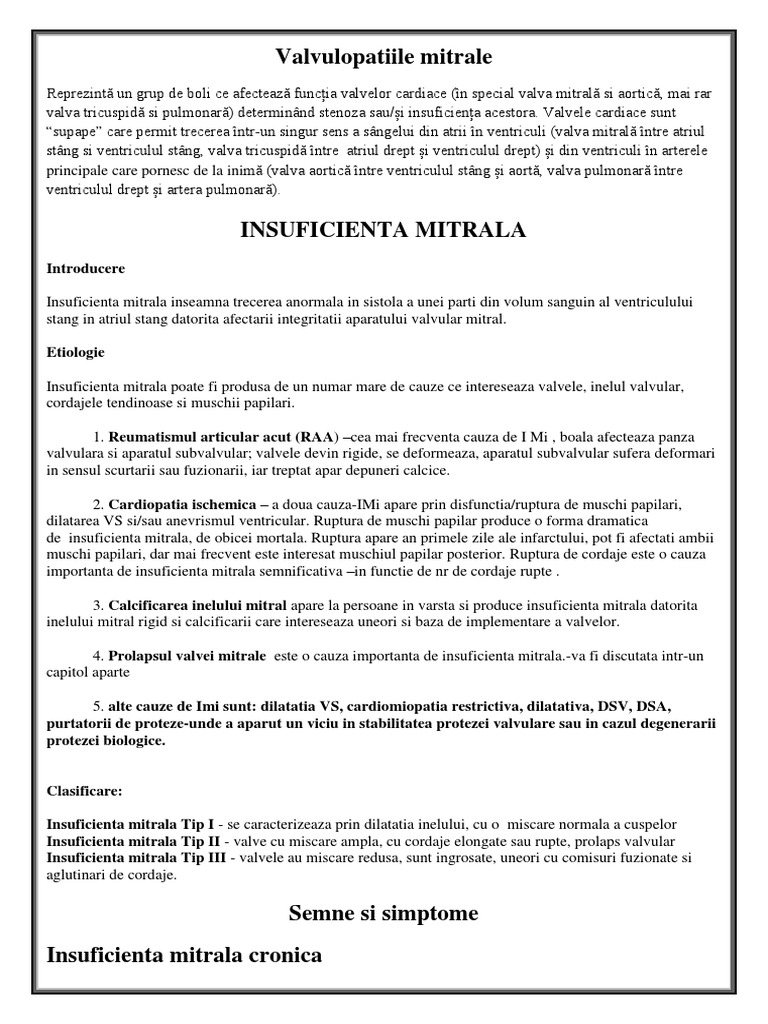 Valvulopatiile mitrale

Reprezintă un grup de boli ce afectează funcția valvelor cardiace (în special valva mitrală si aortică, mai rar valva tricuspidă si pulmonară) determinând stenoza sau/și insuficiența acestora. Valvele cardiace sunt "supape" care permit trecerea într-un singur sens a sângelui din atrii în ventriculi (valva mitrală între atriul stâng si ventriculul stâng, valva tricuspidă între atriul drept și ventriculul drept) și din ventriculi în arterele principale care pornesc de la inimă (valva aortică între ventriculul stâng și aortă, valva pulmonară între ventriculul drept și artera pulmonară).

INSUFICIENTA MITRALA

Introducere

Insuficienta mitrala inseamna trecerea anormala in sistola a unei parti din volum sanguin al ventriculului stang in atriul stang datorita afectarii integritatii aparatului valvular mitral.

Etiologie

Insuficienta mitrala poate fi produsa de un numar mare de cauze ce intereseaza valvele, inelul valvular, cordajele tendinoase si muschii papilari.

1. Reumatismul articular acut (RAA) –cea mai frecventa cauza de I Mi , boala afecteaza panza valvulara si aparatul subvalvular; valvele devin rigide, se deformeaza, aparatul subvalvular sufera deformari in sensul scurtarii sau fuzionarii, iar treptat apar depuneri calcice.

2. Cardiopatia ischemica – a doua cauza-IMi apare prin disfunctia/ruptura de muschi papilari, dilatarea VS si/sau anevrismul ventricular. Ruptura de muschi papilar produce o forma dramatica de insuficienta mitrala, de obicei mortala. Ruptura apare an primele zile ale infarctului, pot fi afectati ambii muschi papilari, dar mai frecvent este interesat muschiul papilar posterior. Ruptura de cordaje este o cauza importanta de insuficienta mitrala semnificativa –in functie de nr de cordaje rupte .

3. Calcificarea inelului mitral apare la persoane in varsta si produce insuficienta mitrala datorita inelului mitral rigid si calcificarii care intereseaza uneori si baza de implementare a valvelor.

4. Prolapsul valvei mitrale este o cauza importanta de insuficienta mitrala.-va fi discutata intr-un capitol aparte

5. alte cauze de Imi sunt: dilatatia VS, cardiomiopatia restrictiva, dilatativa, DSV, DSA, purtatorii de proteze-unde a aparut un viciu in stabilitatea protezei valvulare sau in cazul degenerarii protezei biologice.

Clasificare:

Insuficienta mitrala Tip I - se caracterizeaza prin dilatatia inelului, cu o miscare normala a cuspelor
Insuficienta mitrala Tip II - valve cu miscare ampla, cu cordaje elongate sau rupte, prolaps valvular
Insuficienta mitrala Tip III - valvele au miscare redusa, sunt ingrosate, uneori cu comisuri fuzionate si aglutinari de cordaje.

Semne si simptome

Insuficienta mitrala cronica